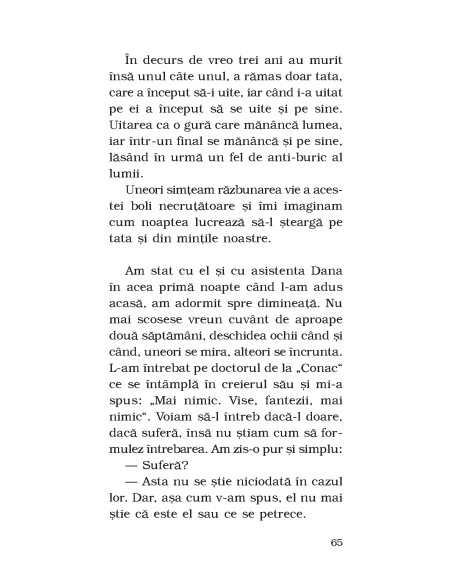 În decurs de vreo trei ani au murit însă unul câte unul, a rămas doar tata, care a început să-i uite, iar când i-a uitat pe ei a început să se uite și pe sine. Uitarea ca o gură care mănâncă lumea, iar într-un final se mănâncă și pe sine, lăsând în urmă un fel de anti-buric al lumii.

Uneori simțeam răzbunarea vie a acestei boli necruțătoare și îmi imaginam cum noaptea lucrează să-l șteargă pe tata și din mințile noastre.

Am stat cu el și cu asistenta Dana în acea primă noapte când l-am adus acasă, am adormit spre dimineață. Nu mai scosese vreun cuvânt de aproape două săptămâni, deschidea ochii când și când, uneori se mira, alteori se încrunta. L-am întrebat pe doctorul de la „Conac" ce se întâmplă în creierul său și mi-a spus: „Mai nimic. Vise, fantezii, mai nimic". Voiam să-l întreb dacă-l doare, dacă suferă, însă nu știam cum să formulez întrebarea. Am zis-o pur și simplu:

— Suferă?

— Asta nu se știe niciodată în cazul lor. Dar, așa cum v-am spus, el nu mai știe că este el sau ce se petrece.

65